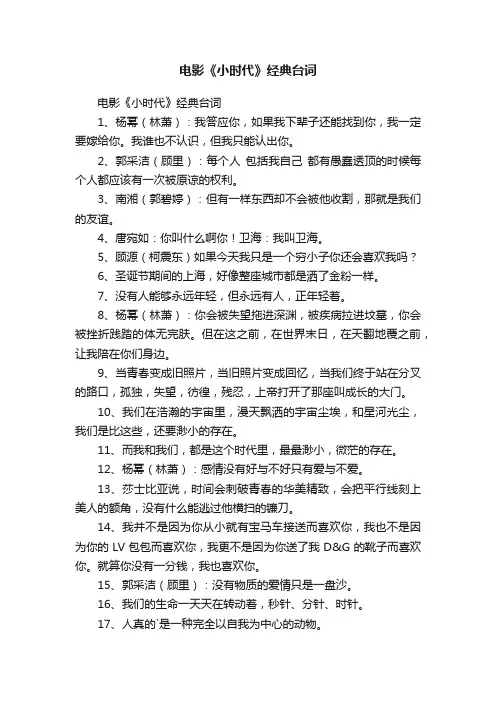 电影《小时代》经典台词

电影《小时代》经典台词

1、杨幂（林萧）：我答应你，如果我下辈子还能找到你，我一定要嫁给你。我谁也不认识，但我只能认出你。

2、郭采洁（顾里）：每个人 包括我自己 都有愚蠢透顶的时候每个人都应该有一次被原谅的权利。

3、南湘（郭碧婷）：但有一样东西却不会被他收割，那就是我们的友谊。

4、唐宛如：你叫什么啊你！卫海：我叫卫海。

5、顾源（柯震东）如果今天我只是一个穷小子你还会喜欢我吗？

6、圣诞节期间的上海，好像整座城市都是洒了金粉一样。

7、没有人能够永远年轻，但永远有人，正年轻着。

8、杨幂（林萧）：你会被失望拖进深渊，被疾病拉进坟墓，你会被挫折践踏的体无完肤。但在这之前，在世界末日，在天翻地覆之前，让我陪在你们身边。

9、当青春变成旧照片，当旧照片变成回忆，当我们终于站在分叉的路口，孤独，失望，彷徨，残忍，上帝打开了那座叫成长的大门。

10、我们在浩瀚的宇宙里，漫天飘洒的宇宙尘埃，和星河光尘，我们是比这些，还要渺小的存在。

11、而我和我们，都是这个时代里，最最渺小，微茫的存在。

12、杨幂（林萧）：感情没有好与不好只有爱与不爱。

13、莎士比亚说，时间会刺破青春的华美精致，会把平行线刻上美人的额角，没有什么能逃过他横扫的镰刀。

14、我并不是因为你从小就有宝马车接送而喜欢你，我也不是因为你的 LV 包包而喜欢你，我更不是因为你送了我 D&G 的靴子而喜欢你。就算你没有一分钱，我也喜欢你。

15、郭采洁（顾里）：没有物质的爱情只是一盘沙。

16、我们的生命一天天在转动着，秒针、分针、时针。

17、人真的`是一种完全以自我为中心的动物。